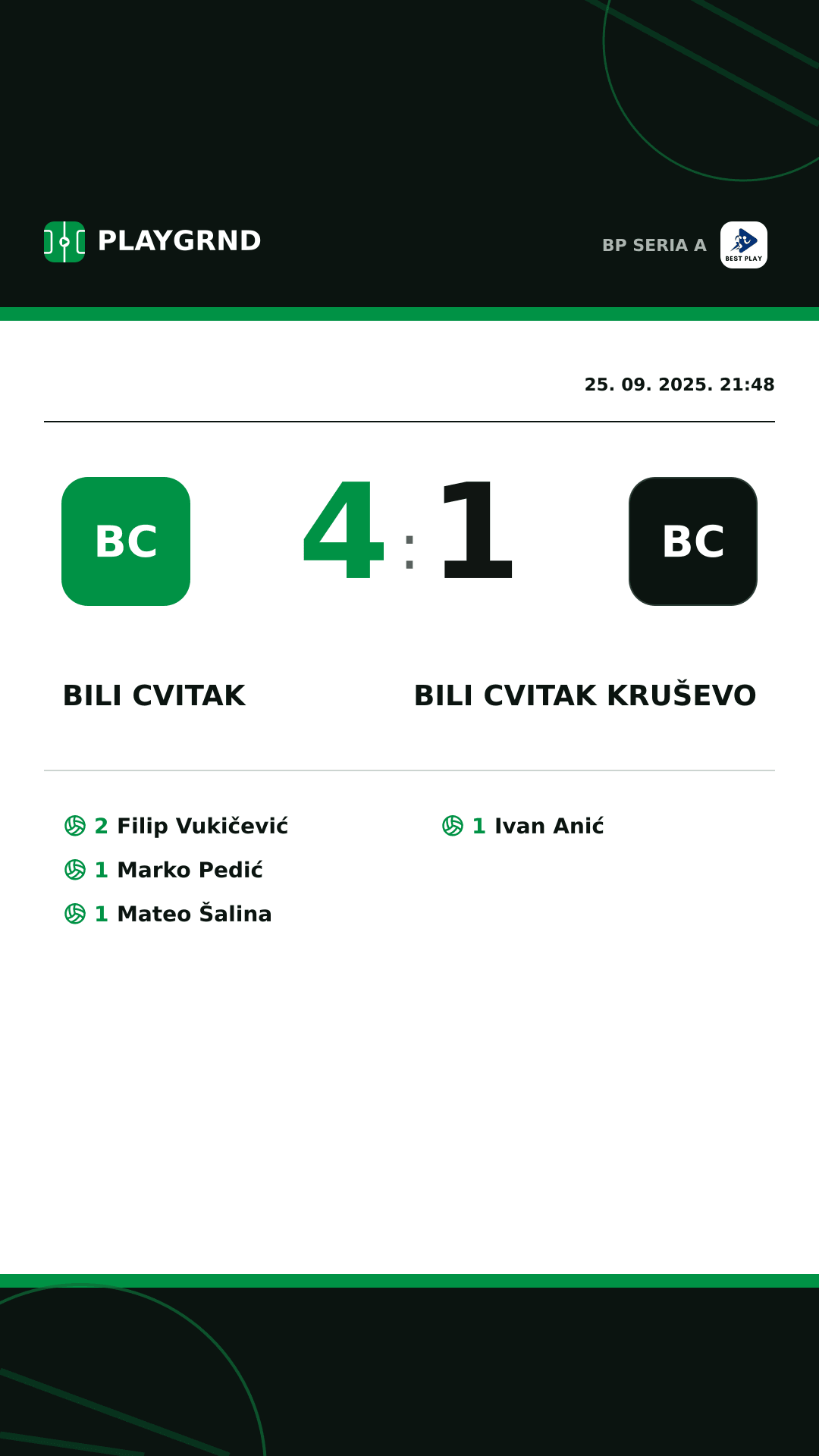 PLAYGRND

BP SERIA A

BEST PLAY

25. 09. 2025. 21:48

BC

4 : 1

BC

BILI CVITAK

BILI CVITAK KRUŠEVO

2 Filip Vukičević

1 Marko Pedić

1 Mateo Šalina

1 Ivan Anić